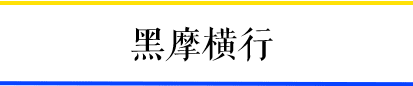 黑摩横行